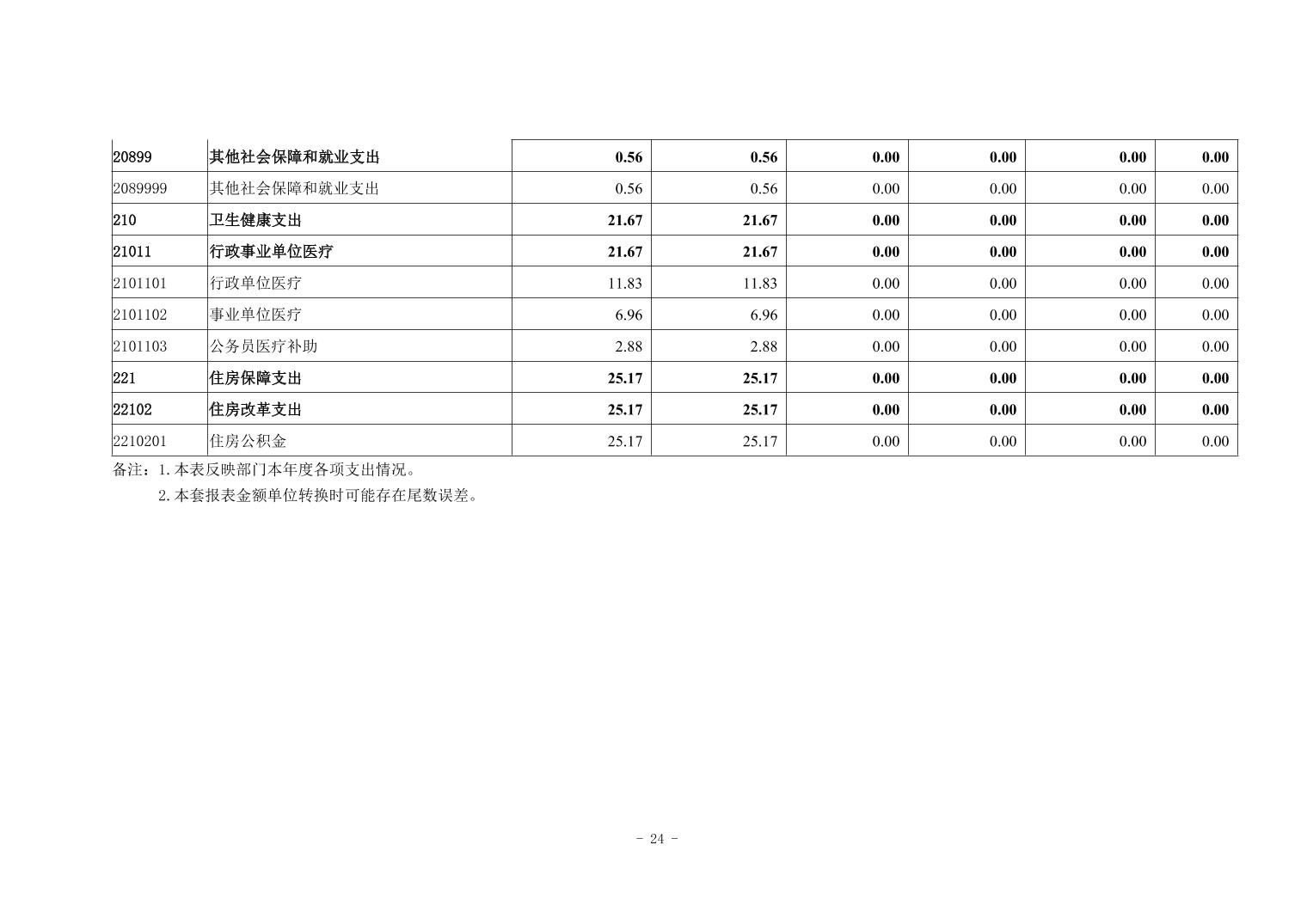 | 20899 | 其他社会保障和就业支出 | 0.56 | 0.56 | 0.00 | 0.00 | 0.00 | 0.00 |
|---|---|---|---|---|---|---|---|
| 2089999 | 其他社会保障和就业支出 | 0.56 | 0.56 | 0.00 | 0.00 | 0.00 | 0.00 |
| 210 | 卫生健康支出 | 21.67 | 21.67 | 0.00 | 0.00 | 0.00 | 0.00 |
| 21011 | 行政事业单位医疗 | 21.67 | 21.67 | 0.00 | 0.00 | 0.00 | 0.00 |
| 2101101 | 行政单位医疗 | 11.83 | 11.83 | 0.00 | 0.00 | 0.00 | 0.00 |
| 2101102 | 事业单位医疗 | 6.96 | 6.96 | 0.00 | 0.00 | 0.00 | 0.00 |
| 2101103 | 公务员医疗补助 | 2.88 | 2.88 | 0.00 | 0.00 | 0.00 | 0.00 |
| 221 | 住房保障支出 | 25.17 | 25.17 | 0.00 | 0.00 | 0.00 | 0.00 |
| 22102 | 住房改革支出 | 25.17 | 25.17 | 0.00 | 0.00 | 0.00 | 0.00 |
| 2210201 | 住房公积金 | 25.17 | 25.17 | 0.00 | 0.00 | 0.00 | 0.00 |

备注：1.本表反映部门本年度各项支出情况。

2.本套报表金额单位转换时可能存在尾数误差。

- 24 -